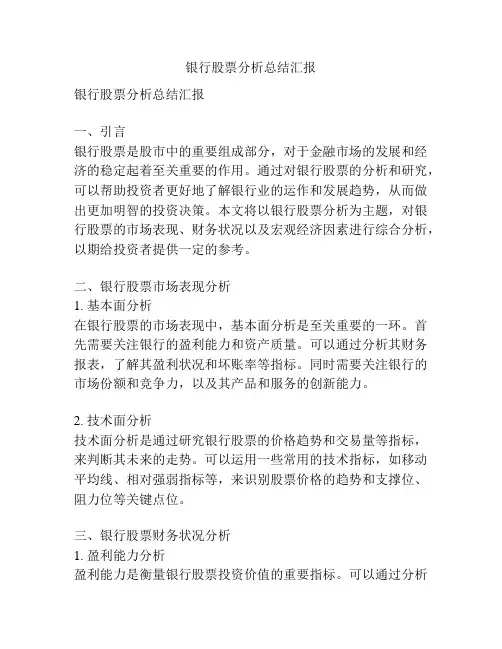 银行股票分析总结汇报

银行股票分析总结汇报

一、引言
银行股票是股市中的重要组成部分，对于金融市场的发展和经济的稳定起着至关重要的作用。通过对银行股票的分析和研究，可以帮助投资者更好地了解银行业的运作和发展趋势，从而做出更加明智的投资决策。本文将以银行股票分析为主题，对银行股票的市场表现、财务状况以及宏观经济因素进行综合分析，以期给投资者提供一定的参考。

二、银行股票市场表现分析
1. 基本面分析
在银行股票的市场表现中，基本面分析是至关重要的一环。首先需要关注银行的盈利能力和资产质量。可以通过分析其财务报表，了解其盈利状况和坏账率等指标。同时需要关注银行的市场份额和竞争力，以及其产品和服务的创新能力。

2. 技术面分析
技术面分析是通过研究银行股票的价格趋势和交易量等指标，来判断其未来的走势。可以运用一些常用的技术指标，如移动平均线、相对强弱指标等，来识别股票价格的趋势和支撑位、阻力位等关键点位。

三、银行股票财务状况分析
1. 盈利能力分析
盈利能力是衡量银行股票投资价值的重要指标。可以通过分析